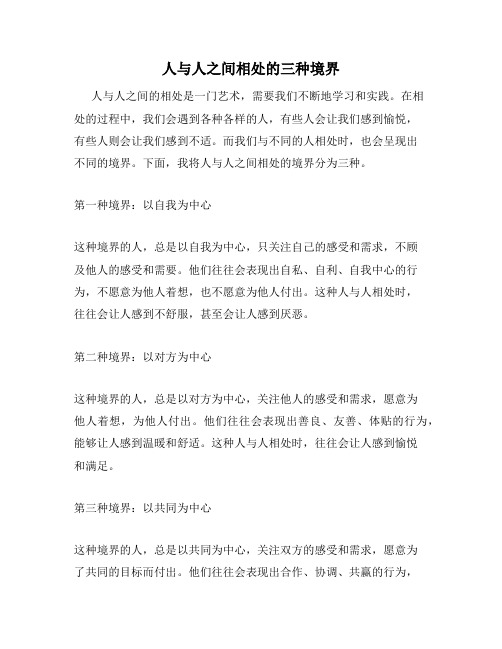 人与人之间相处的三种境界

人与人之间的相处是一门艺术，需要我们不断地学习和实践。在相处的过程中，我们会遇到各种各样的人，有些人会让我们感到愉悦，有些人则会让我们感到不适。而我们与不同的人相处时，也会呈现出不同的境界。下面，我将人与人之间相处的境界分为三种。

第一种境界：以自我为中心

这种境界的人，总是以自我为中心，只关注自己的感受和需求，不顾及他人的感受和需要。他们往往会表现出自私、自利、自我中心的行为，不愿意为他人着想，也不愿意为他人付出。这种人与人相处时，往往会让人感到不舒服，甚至会让人感到厌恶。

第二种境界：以对方为中心

这种境界的人，总是以对方为中心，关注他人的感受和需求，愿意为他人着想，为他人付出。他们往往会表现出善良、友善、体贴的行为，能够让人感到温暖和舒适。这种人与人相处时，往往会让人感到愉悦和满足。

第三种境界：以共同为中心

这种境界的人，总是以共同为中心，关注双方的感受和需求，愿意为了共同的目标而付出。他们往往会表现出合作、协调、共赢的行为，